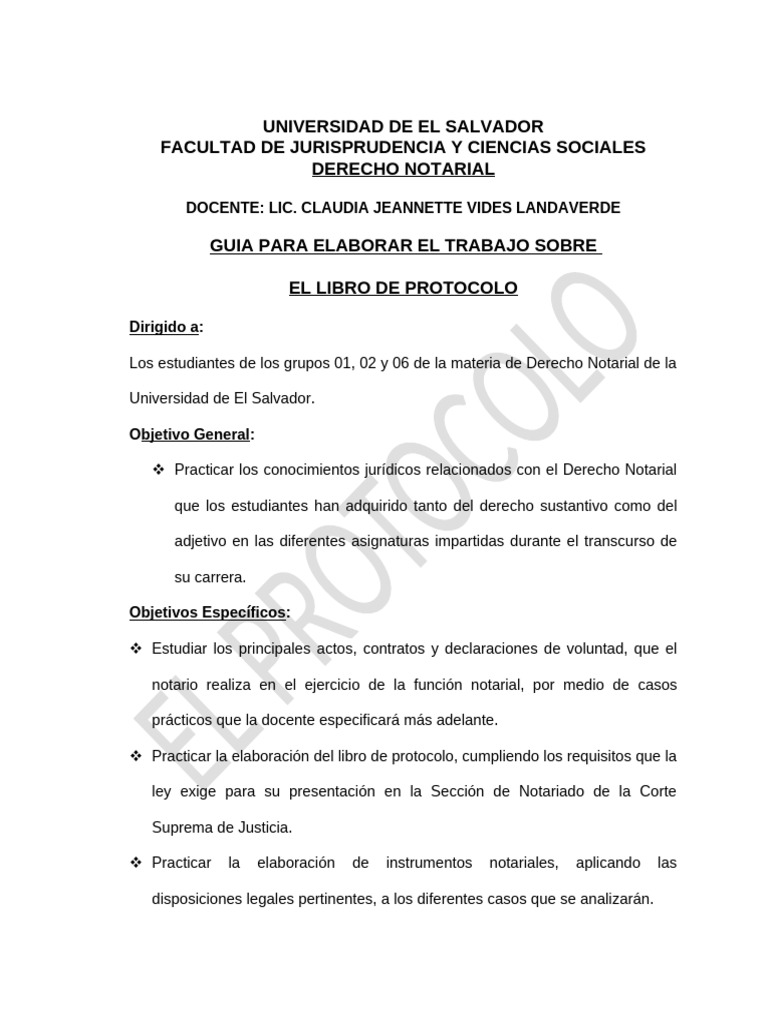 UNIVERSIDAD DE EL SALVADOR
FACULTAD DE JURISPRUDENCIA Y CIENCIAS SOCIALES
DERECHO NOTARIAL

DOCENTE: LIC. CLAUDIA JEANNETTE VIDES LANDAVERDE

GUIA PARA ELABORAR EL TRABAJO SOBRE

EL LIBRO DE PROTOCOLO

Dirigido a:

Los estudiantes de los grupos 01, 02 y 06 de la materia de Derecho Notarial de la Universidad de El Salvador.

Objetivo General:

❖ Practicar los conocimientos jurídicos relacionados con el Derecho Notarial que los estudiantes han adquirido tanto del derecho sustantivo como del adjetivo en las diferentes asignaturas impartidas durante el transcurso de su carrera.

Objetivos Específicos:

❖ Estudiar los principales actos, contratos y declaraciones de voluntad, que el notario realiza en el ejercicio de la función notarial, por medio de casos prácticos que la docente especificará más adelante.

❖ Practicar la elaboración del libro de protocolo, cumpliendo los requisitos que la ley exige para su presentación en la Sección de Notariado de la Corte Suprema de Justicia.

❖ Practicar la elaboración de instrumentos notariales, aplicando las disposiciones legales pertinentes, a los diferentes casos que se analizarán.

EL PROTOCOLO